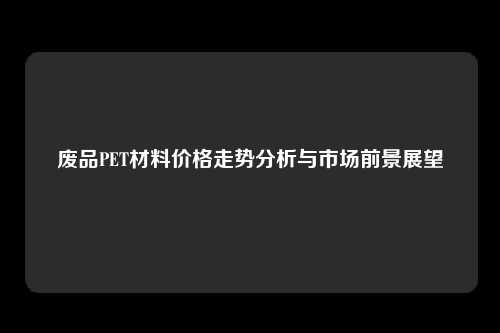 废品PET材料价格走势分析与市场前景展望